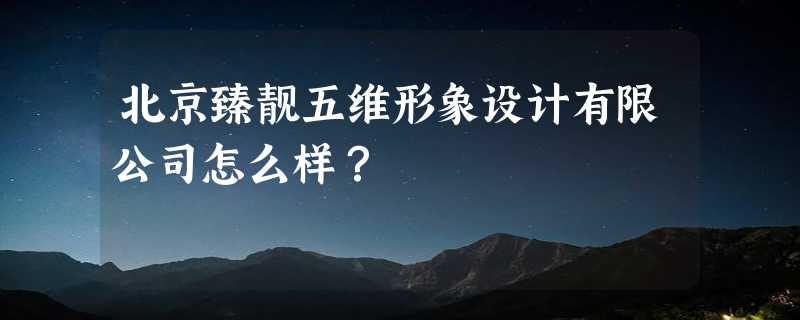 北京臻靓五维形象设计有限公司怎么样？